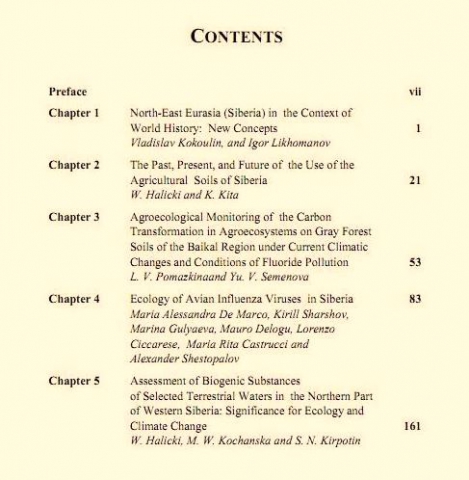 CONTENTS

Preface vii

Chapter 1 North-East Eurasia (Siberia) in the Context of World History: New Concepts 1
Vladislav Kokoulin, and Igor Likhomanov

Chapter 2 The Past, Present, and Future of the Use of the Agricultural Soils of Siberia 21
W. Halicki and K. Kita

Chapter 3 Agroecological Monitoring of the Carbon Transformation in Agroecosystems on Gray Forest Soils of the Baikal Region under Current Climatic Changes and Conditions of Fluoride Pollution 53
L. V. Pomazkinaand Yu. V. Semenova

Chapter 4 Ecology of Avian Influenza Viruses in Siberia 83
Maria Alessandra De Marco, Kirill Sharshov, Marina Gulyaeva, Mauro Delogu, Lorenzo Ciccarese, Maria Rita Castrucci and Alexander Shestopalov

Chapter 5 Assessment of Biogenic Substances of Selected Terrestrial Waters in the Northern Part of Western Siberia: Significance for Ecology and Climate Change 161
W. Halicki, M. W. Kochanska and S. N. Kirpotin